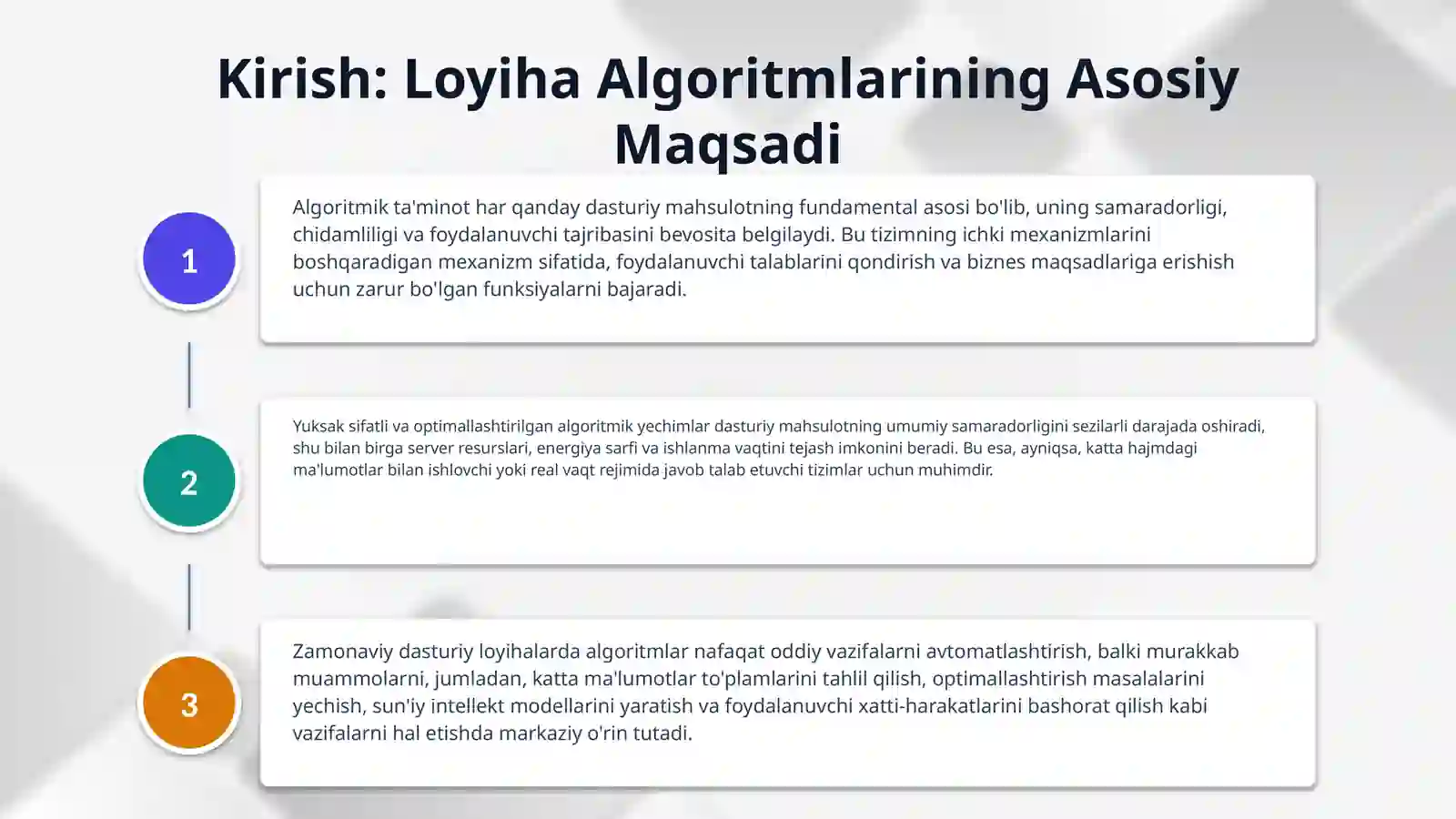 Kirish: Loyiha Algoritmlarining Asosiy Maqsadi

1

Algoritmik ta'minot har qanday dasturiy mahsulotning fundamental asosi bo'lib, uning samaradorligi, chidamliligi va foydalanuvchi tajribasini bevosita belgilaydi. Bu tizimning ichki mexanizmlarini boshqaradigan mexanizm sifatida, foydalanuvchi talablarini qondirish va biznes maqsadlariga erishish uchun zarur bo'lgan funksiyalarni bajaradi.

2

Yuksak sifatli va optimallashtirilgan algoritmik yechimlar dasturiy mahsulotning umumiy samaradorligini sezilarli darajada oshiradi, shu bilan birga server resurslari, energiya sarfi va ishlanma vaqtini tejash imkonini beradi. Bu esa, ayniqsa, katta hajmdagi ma'lumotlar bilan ishlovchi yoki real vaqt rejimida javob talab etuvchi tizimlar uchun muhimdir.

3

Zamonaviy dasturiy loyihalarda algoritmlar nafaqat oddiy vazifalarni avtomatlashtirish, balki murakkab muammolarni, jumladan, katta ma'lumotlar to'plamlarini tahlil qilish, optimallashtirish masalalarini yechish, sun'iy intellekt modellarini yaratish va foydalanuvchi xatti-harakatlarini bashorat qilish kabi vazifalarni hal etishda markaziy o'rin tutadi.